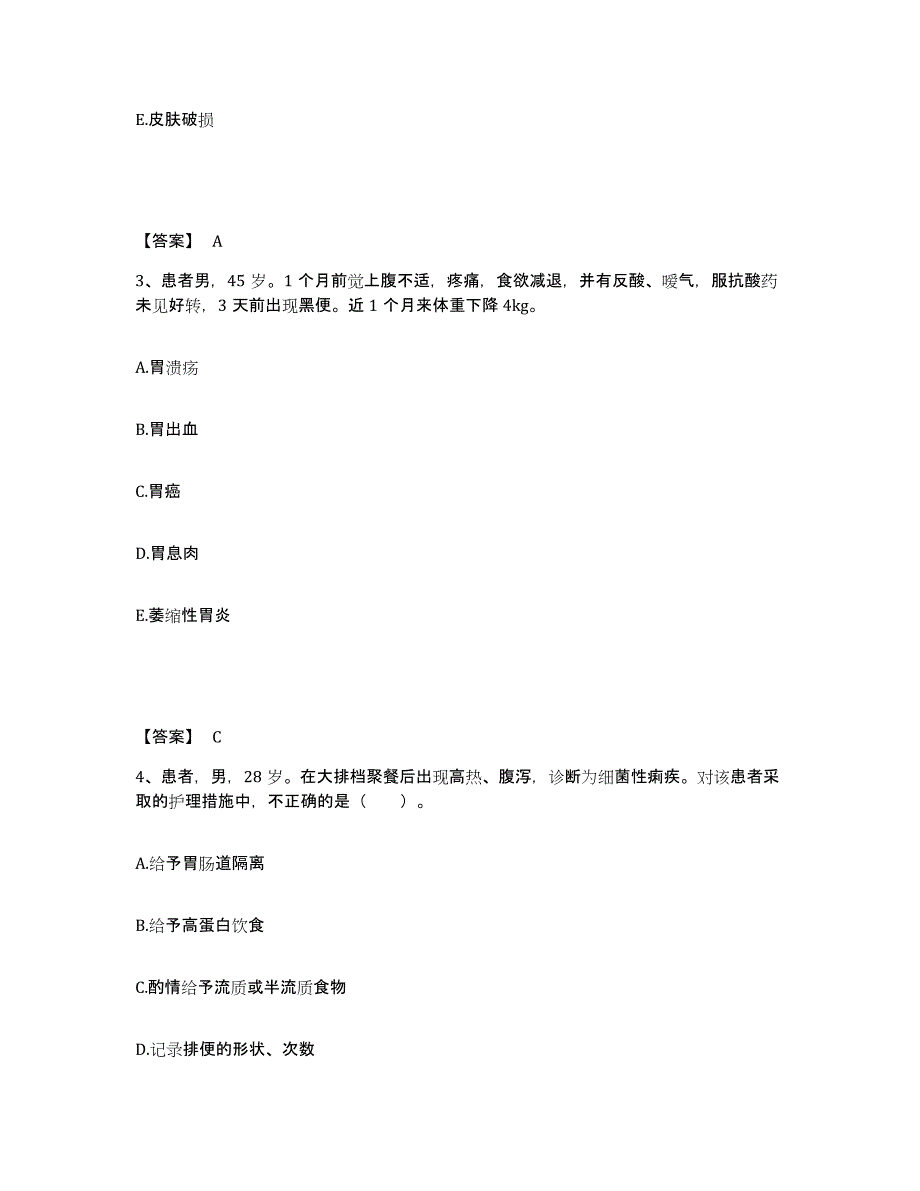 E.皮肤破损

【答案】 A

3、患者男，45 岁。1 个月前觉上腹不适，疼痛，食欲减退，并有反酸、嗳气，服抗酸药未见好转，3 天前出现黑便。近 1 个月来体重下降 4kg。

A.胃溃疡

B.胃出血

C.胃癌

D.胃息肉

E.萎缩性胃炎

【答案】 C

4、患者，男，28 岁。在大排档聚餐后出现高热、腹泻，诊断为细菌性痢疾。对该患者采取的护理措施中，不正确的是（　　）。

A.给予胃肠道隔离

B.给予高蛋白饮食

C.酌情给予流质或半流质食物

D.记录排便的形状、次数